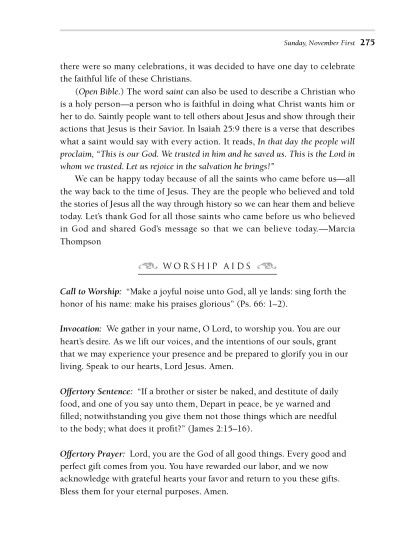 Sunday, November First 275

there were so many celebrations, it was decided to have one day to celebrate the faithful life of these Christians.

(Open Bible.) The word saint can also be used to describe a Christian who is a holy person—a person who is faithful in doing what Christ wants him or her to do. Saintly people want to tell others about Jesus and show through their actions that Jesus is their Savior. In Isaiah 25:9 there is a verse that describes what a saint would say with every action. It reads, In that day the people will proclaim, "This is our God. We trusted in him and he saved us. This is the Lord in whom we trusted. Let us rejoice in the salvation he brings!"

We can be happy today because of all the saints who came before us—all the way back to the time of Jesus. They are the people who believed and told the stories of Jesus all the way through history so we can hear them and believe today. Let's thank God for all those saints who came before us who believed in God and shared God's message so that we can believe today.—Marcia Thompson

WORSHIP AIDS

Call to Worship: "Make a joyful noise unto God, all ye lands: sing forth the honor of his name: make his praises glorious" (Ps. 66: 1–2).

Invocation: We gather in your name, O Lord, to worship you. You are our heart's desire. As we lift our voices, and the intentions of our souls, grant that we may experience your presence and be prepared to glorify you in our living. Speak to our hearts, Lord Jesus. Amen.

Offertory Sentence: "If a brother or sister be naked, and destitute of daily food, and one of you say unto them, Depart in peace, be ye warned and filled; notwithstanding you give them not those things which are needful to the body; what does it profit?" (James 2:15–16).

Offertory Prayer: Lord, you are the God of all good things. Every good and perfect gift comes from you. You have rewarded our labor, and we now acknowledge with grateful hearts your favor and return to you these gifts. Bless them for your eternal purposes. Amen.